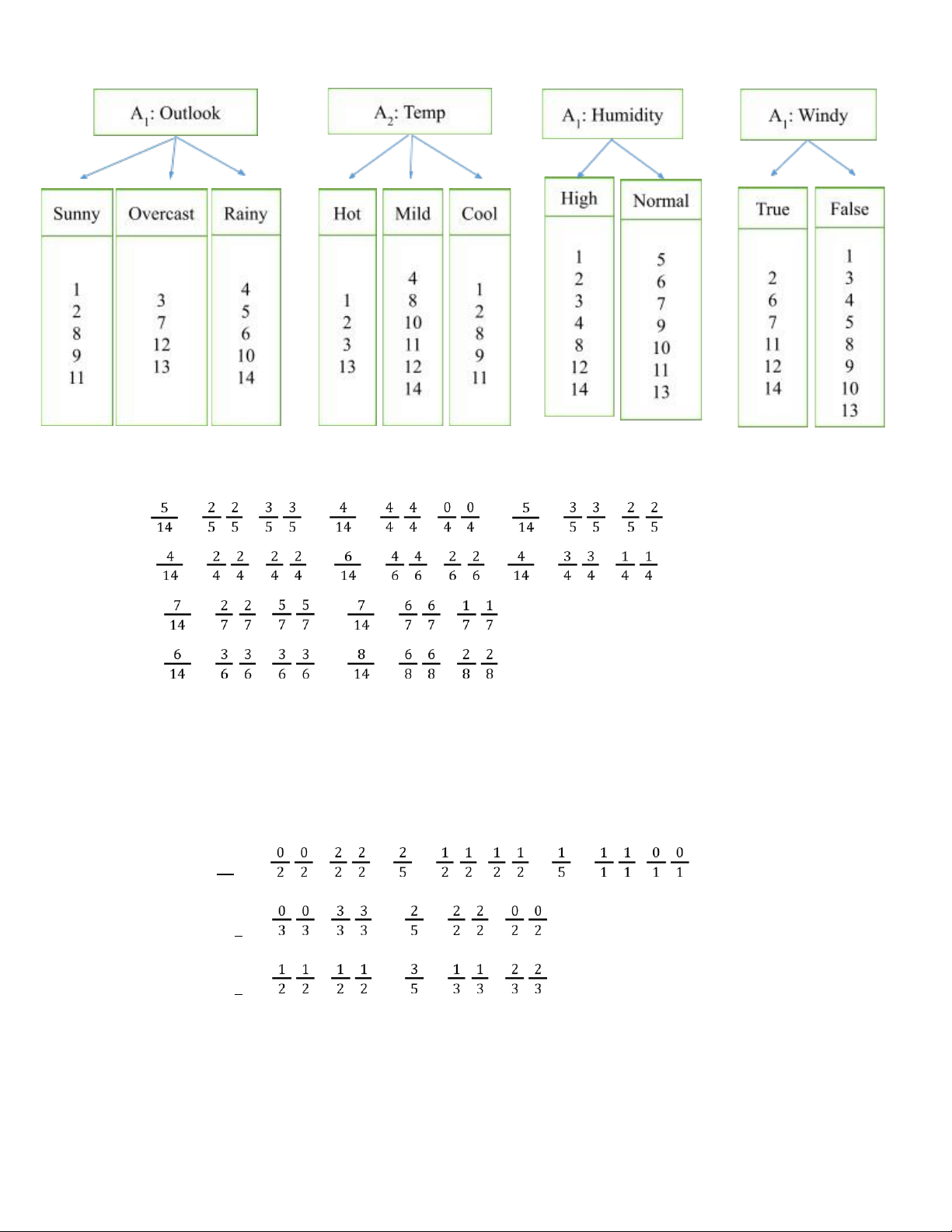 $A_1$: Outlook

Sunny
1
2
8
9
11

Overcast
3
7
12
13

Rainy
4
5
6
10
14

$A_2$: Temp

Hot
1
2
3
13

Mild
4
8
10
11
12
14

Cool
1
2
8
9
11

$A_1$: Humidity

High
1
2
3
4
8
12
14

Normal
5
6
7
9
10
11
13

$A_1$: Windy

True
2
6
7
11
12
14

False
1
3
4
5
8
9
10
13

$\frac{5}{14}$ $\frac{2}{5}$ $\frac{2}{5}$ $\frac{3}{5}$ $\frac{3}{5}$ $\frac{4}{14}$ $\frac{4}{4}$ $\frac{4}{4}$ $\frac{0}{4}$ $\frac{0}{4}$ $\frac{5}{14}$ $\frac{3}{5}$ $\frac{3}{5}$ $\frac{2}{5}$ $\frac{2}{5}$

$\frac{4}{14}$ $\frac{2}{4}$ $\frac{2}{4}$ $\frac{2}{4}$ $\frac{2}{4}$ $\frac{6}{14}$ $\frac{4}{6}$ $\frac{4}{6}$ $\frac{2}{6}$ $\frac{2}{6}$ $\frac{4}{14}$ $\frac{3}{4}$ $\frac{3}{4}$ $\frac{1}{4}$ $\frac{1}{4}$

$\frac{7}{14}$ $\frac{2}{7}$ $\frac{2}{7}$ $\frac{5}{7}$ $\frac{5}{7}$ $\frac{7}{14}$ $\frac{6}{7}$ $\frac{6}{7}$ $\frac{1}{7}$ $\frac{1}{7}$

$\frac{6}{14}$ $\frac{3}{6}$ $\frac{3}{6}$ $\frac{3}{6}$ $\frac{3}{6}$ $\frac{8}{14}$ $\frac{6}{8}$ $\frac{6}{8}$ $\frac{2}{8}$ $\frac{2}{8}$

$\frac{0}{2}$ $\frac{0}{2}$ $\frac{2}{2}$ $\frac{2}{2}$ $\frac{2}{5}$ $\frac{1}{2}$ $\frac{1}{2}$ $\frac{1}{2}$ $\frac{1}{2}$ $\frac{1}{5}$ $\frac{1}{1}$ $\frac{1}{1}$ $\frac{0}{1}$ $\frac{0}{1}$

$\frac{0}{3}$ $\frac{0}{3}$ $\frac{3}{3}$ $\frac{3}{3}$ $\frac{2}{5}$ $\frac{2}{2}$ $\frac{2}{2}$ $\frac{0}{2}$ $\frac{0}{2}$

$\frac{1}{2}$ $\frac{1}{2}$ $\frac{1}{2}$ $\frac{1}{2}$ $\frac{3}{5}$ $\frac{1}{3}$ $\frac{1}{3}$ $\frac{2}{3}$ $\frac{2}{3}$